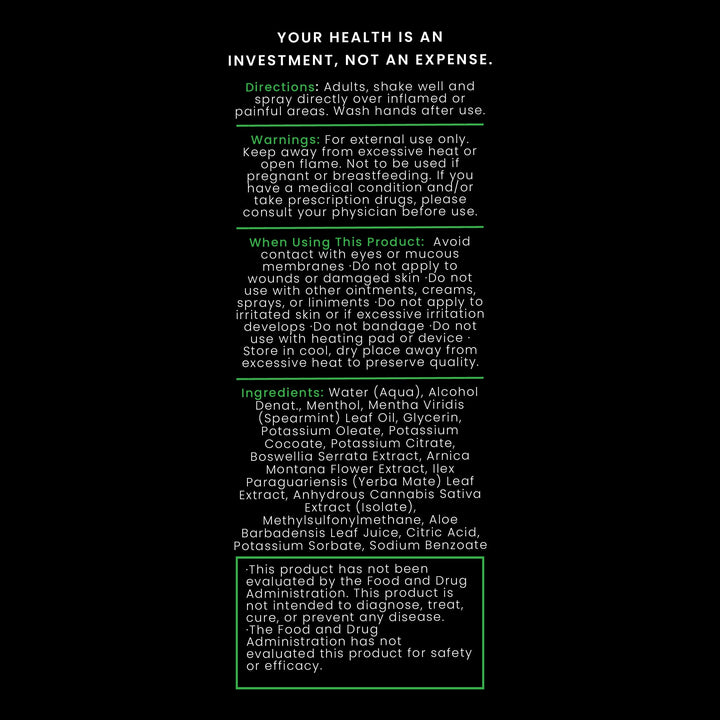 YOUR HEALTH IS AN INVESTMENT, NOT AN EXPENSE.

Directions: Adults, shake well and spray directly over inflamed or painful areas. Wash hands after use.

Warnings: For external use only. Keep away from excessive heat or open flame. Not to be used if pregnant or breastfeeding. If you have a medical condition and/or take prescription drugs, please consult your physician before use.

When Using This Product: Avoid contact with eyes or mucous membranes ·Do not apply to wounds or damaged skin ·Do not use with other ointments, creams, sprays, or liniments ·Do not apply to irritated skin or if excessive irritation develops ·Do not bandage ·Do not use with heating pad or device · Store in cool, dry place away from excessive heat to preserve quality.

Ingredients: Water (Aqua), Alcohol Denat., Menthol, Mentha Viridis (Spearmint) Leaf Oil, Glycerin, Potassium Oleate, Potassium Cocoate, Potassium Citrate, Boswellia Serrata Extract, Arnica Montana Flower Extract, Ilex Paraguariensis (Yerba Mate) Leaf Extract, Anhydrous Cannabis Sativa Extract (Isolate), Methylsulfonylmethane, Aloe Barbadensis Leaf Juice, Citric Acid, Potassium Sorbate, Sodium Benzoate

·This product has not been evaluated by the Food and Drug Administration. This product is not intended to diagnose, treat, cure, or prevent any disease.
·The Food and Drug Administration has not evaluated this product for safety or efficacy.